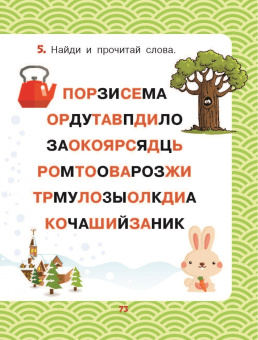 5. Найди и прочитай слова.

ПОРЗИСЕМА

ОРДУТАВПДИЛО

ЗАОКОЯРСЯДЦЬ

РОМТООВАРОЗЖИ

ТРМУЛОЗЫОЛКДИА

КОЧАШИЙЗАНИК

73